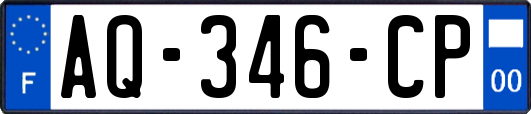 F
AQ-346-CP
00